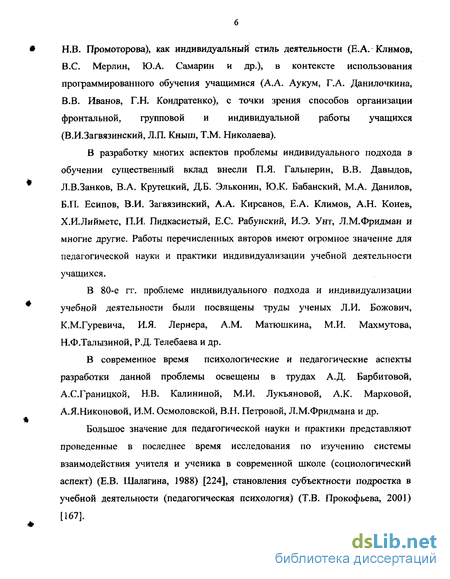 6

Н.В. Промоторова), как индивидуальный стиль деятельности (Е.А. Климов, В.С. Мерлин, Ю.А. Самарин и др.), в контексте использования программированного обучения учащимися (А.А. Аукум, Г.А. Данилочкина, В.В. Иванов, Г.Н. Кондратенко), с точки зрения способов организации фронтальной, групповой и индивидуальной работы учащихся (В.И.Загвязинский, Л.П. Кныш, Т.М. Николаева).

В разработку многих аспектов проблемы индивидуального подхода в обучении существенный вклад внесли П.Я. Гальперин, В.В. Давыдов, Л.В.Занков, В.А. Крутецкий, Д.Б. Эльконин, Ю.К. Бабанский, М.А. Данилов, Б.П. Есипов, В.И. Загвязинский, А.А. Кирсанов, Е.А. Климов, А.Н. Конев, Х.И.Лийметс, П.И. Пидкасистый, Е.С. Рабунский, И.Э. Унт, Л.М.Фридман и многие другие. Работы перечисленных авторов имеют огромное значение для педагогической науки и практики индивидуализации учебной деятельности учащихся.

В 80-е гг. проблеме индивидуального подхода и индивидуализации учебной деятельности были посвящены труды ученых Л.И. Божович, К.М.Гуревича, И.Я. Лернера, А.М. Матюшкина, М.И. Махмутова, Н.Ф.Талызиной, Р.Д. Телебаева и др.

В современное время психологические и педагогические аспекты разработки данной проблемы освещены в трудах А.Д. Барбитовой, А.С.Границкой, Н.В. Калининой, М.И. Лукьяновой, А.К. Марковой, А.Я.Никоновой, И.М. Осмоловской, В.Н. Петровой, Л.М.Фридмана и др.

Большое значение для педагогической науки и практики представляют проведенные в последнее время исследования по изучению системы взаимодействия учителя и ученика в современной школе (социологический аспект) (Е.В. Шалагина, 1988) [224], становления субъектности подростка в учебной деятельности (педагогическая психология) (Т.В. Прокофьева, 2001) [167].

dsLib.net
библиотека диссертаций